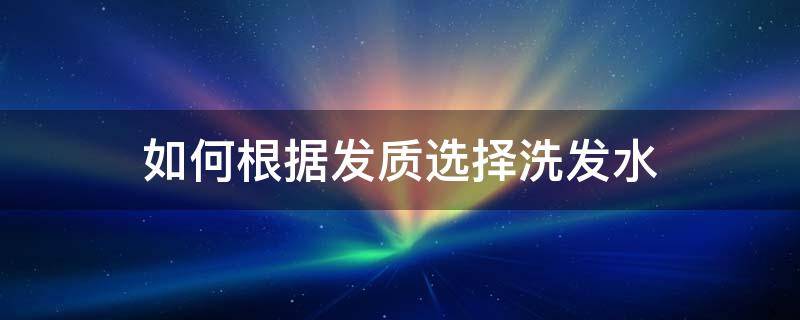 如何根据发质选择洗发水